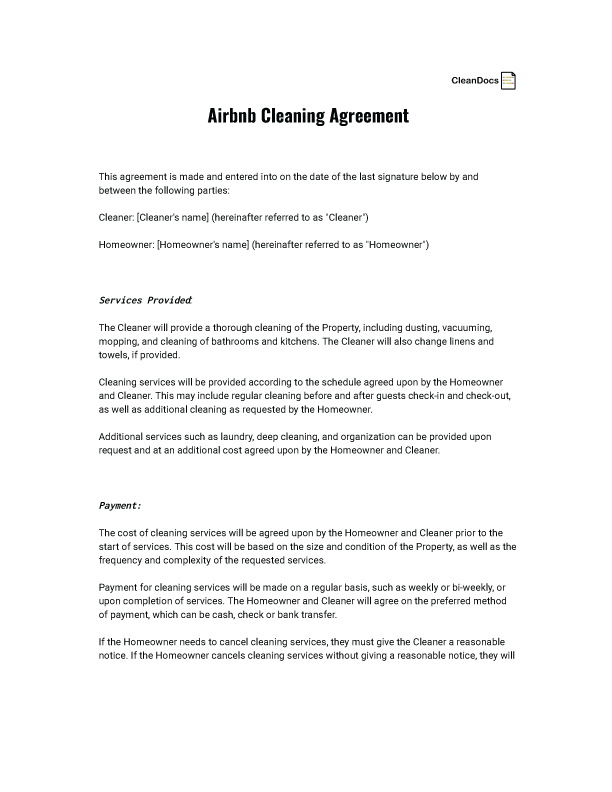 CleanDocs

Airbnb Cleaning Agreement

This agreement is made and entered into on the date of the last signature below by and between the following parties:

Cleaner: [Cleaner's name] (hereinafter referred to as "Cleaner")

Homeowner: [Homeowner's name] (hereinafter referred to as "Homeowner")

Services Provided:

The Cleaner will provide a thorough cleaning of the Property, including dusting, vacuuming, mopping, and cleaning of bathrooms and kitchens. The Cleaner will also change linens and towels, if provided.

Cleaning services will be provided according to the schedule agreed upon by the Homeowner and Cleaner. This may include regular cleaning before and after guests check-in and check-out, as well as additional cleaning as requested by the Homeowner.

Additional services such as laundry, deep cleaning, and organization can be provided upon request and at an additional cost agreed upon by the Homeowner and Cleaner.

Payment:

The cost of cleaning services will be agreed upon by the Homeowner and Cleaner prior to the start of services. This cost will be based on the size and condition of the Property, as well as the frequency and complexity of the requested services.

Payment for cleaning services will be made on a regular basis, such as weekly or bi-weekly, or upon completion of services. The Homeowner and Cleaner will agree on the preferred method of payment, which can be cash, check or bank transfer.

If the Homeowner needs to cancel cleaning services, they must give the Cleaner a reasonable notice. If the Homeowner cancels cleaning services without giving a reasonable notice, they will